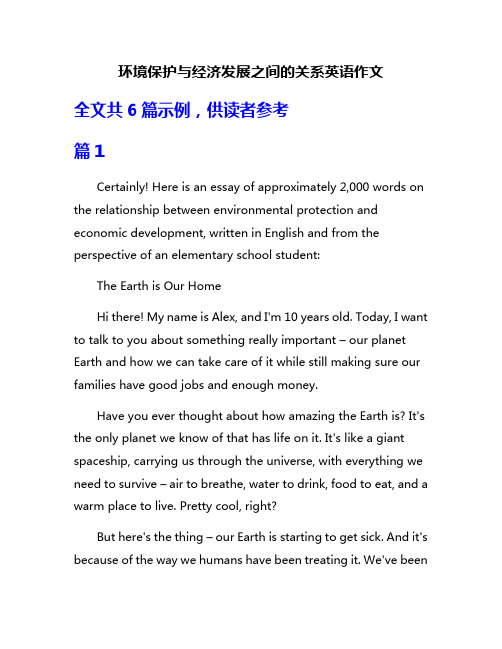 环境保护与经济发展之间的关系英语作文

全文共 6 篇示例，供读者参考

篇 1

Certainly! Here is an essay of approximately 2,000 words on the relationship between environmental protection and economic development, written in English and from the perspective of an elementary school student:

The Earth is Our Home

Hi there! My name is Alex, and I'm 10 years old. Today, I want to talk to you about something really important – our planet Earth and how we can take care of it while still making sure our families have good jobs and enough money.

Have you ever thought about how amazing the Earth is? It's the only planet we know of that has life on it. It's like a giant spaceship, carrying us through the universe, with everything we need to survive – air to breathe, water to drink, food to eat, and a warm place to live. Pretty cool, right?

But here's the thing – our Earth is starting to get sick. And it's because of the way we humans have been treating it. We've been